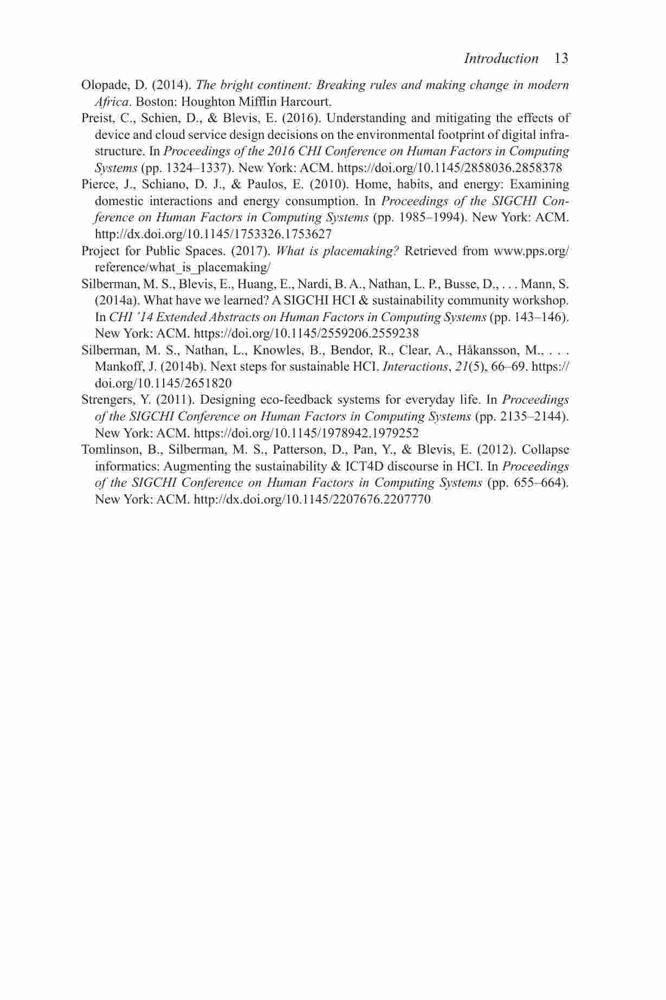 Introduction 13

Olopade, D. (2014). The bright continent: Breaking rules and making change in modern Africa. Boston: Houghton Mifflin Harcourt.

Preist, C., Schien, D., & Blevis, E. (2016). Understanding and mitigating the effects of device and cloud service design decisions on the environmental footprint of digital infrastructure. In Proceedings of the 2016 CHI Conference on Human Factors in Computing Systems (pp. 1324–1337). New York: ACM. https://doi.org/10.1145/2858036.2858378

Pierce, J., Schiano, D. J., & Paulos, E. (2010). Home, habits, and energy: Examining domestic interactions and energy consumption. In Proceedings of the SIGCHI Conference on Human Factors in Computing Systems (pp. 1985–1994). New York: ACM. http://dx.doi.org/10.1145/1753326.1753627

Project for Public Spaces. (2017). What is placemaking? Retrieved from www.pps.org/reference/what_is_placemaking/

Silberman, M. S., Blevis, E., Huang, E., Nardi, B. A., Nathan, L. P., Busse, D., . . . Mann, S. (2014a). What have we learned? A SIGCHI HCI & sustainability community workshop. In CHI '14 Extended Abstracts on Human Factors in Computing Systems (pp. 143–146). New York: ACM. https://doi.org/10.1145/2559206.2559238

Silberman, M. S., Nathan, L., Knowles, B., Bendor, R., Clear, A., Håkansson, M., . . . Mankoff, J. (2014b). Next steps for sustainable HCI. Interactions, 21(5), 66–69. https://doi.org/10.1145/2651820

Strengers, Y. (2011). Designing eco-feedback systems for everyday life. In Proceedings of the SIGCHI Conference on Human Factors in Computing Systems (pp. 2135–2144). New York: ACM. https://doi.org/10.1145/1978942.1979252

Tomlinson, B., Silberman, M. S., Patterson, D., Pan, Y., & Blevis, E. (2012). Collapse informatics: Augmenting the sustainability & ICT4D discourse in HCI. In Proceedings of the SIGCHI Conference on Human Factors in Computing Systems (pp. 655–664). New York: ACM. http://dx.doi.org/10.1145/2207676.2207770